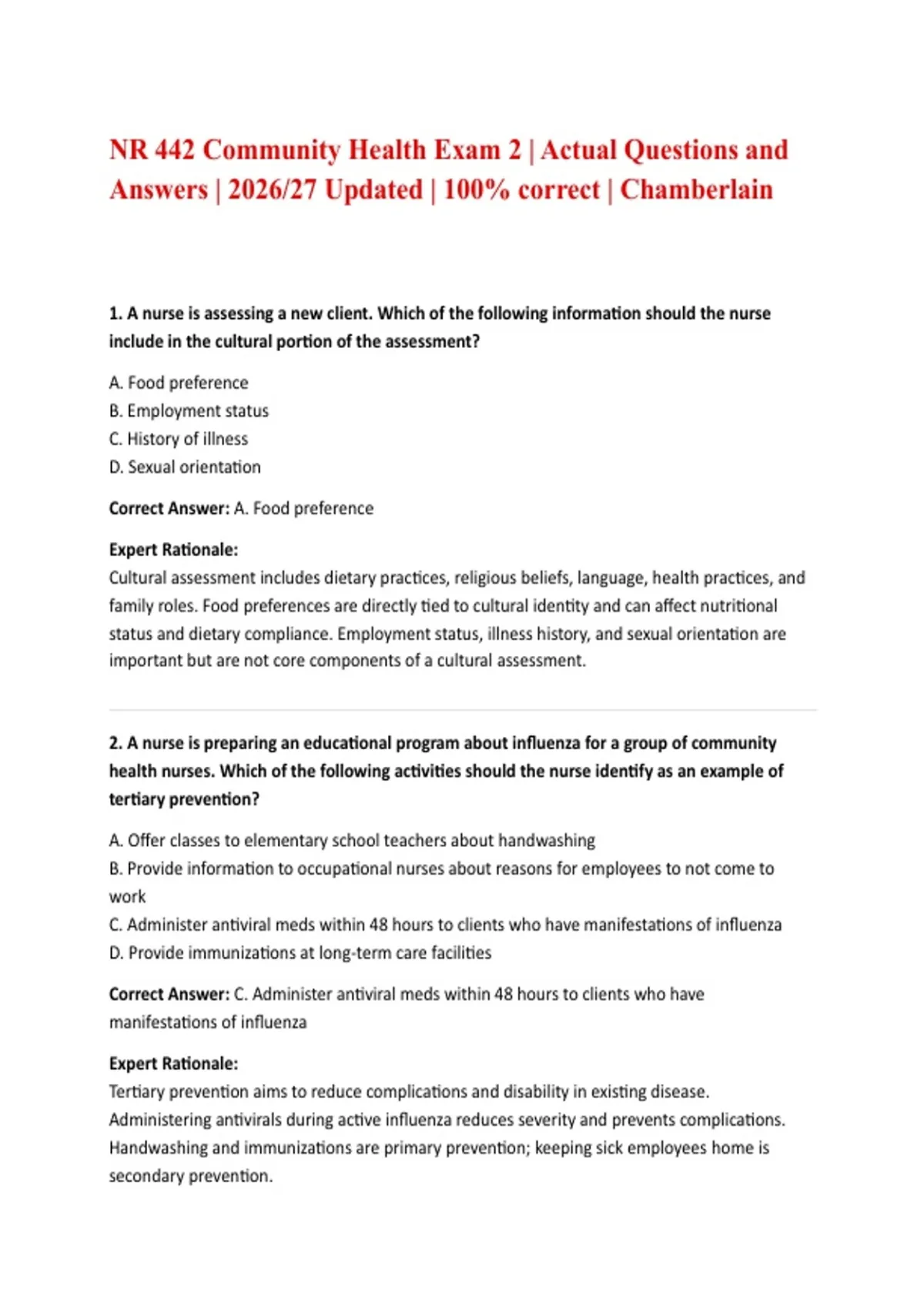 NR 442 Community Health Exam 2 | Actual Questions and Answers | 2026/27 Updated | 100% correct | Chamberlain

1. A nurse is assessing a new client. Which of the following information should the nurse include in the cultural portion of the assessment?

A. Food preference
B. Employment status
C. History of illness
D. Sexual orientation

Correct Answer: A. Food preference

Expert Rationale:
Cultural assessment includes dietary practices, religious beliefs, language, health practices, and family roles. Food preferences are directly tied to cultural identity and can affect nutritional status and dietary compliance. Employment status, illness history, and sexual orientation are important but are not core components of a cultural assessment.

2. A nurse is preparing an educational program about influenza for a group of community health nurses. Which of the following activities should the nurse identify as an example of tertiary prevention?

A. Offer classes to elementary school teachers about handwashing
B. Provide information to occupational nurses about reasons for employees to not come to work
C. Administer antiviral meds within 48 hours to clients who have manifestations of influenza
D. Provide immunizations at long-term care facilities

Correct Answer: C. Administer antiviral meds within 48 hours to clients who have manifestations of influenza

Expert Rationale:
Tertiary prevention aims to reduce complications and disability in existing disease. Administering antivirals during active influenza reduces severity and prevents complications. Handwashing and immunizations are primary prevention; keeping sick employees home is secondary prevention.